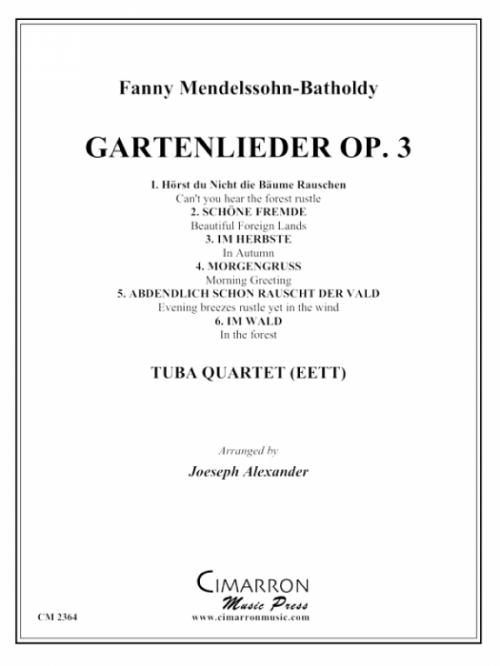 Fanny Mendelssohn-Batholdy

GARTENLIEDER OP. 3

1. Hörst du Nicht die Bäume Rauschen
Can't you hear the forest rustle
2. SCHÖNE FREMDE
Beautiful Foreign Lands
3. IM HERBSTE
In Autumn
4. MORGENGRUSS
Morning Greeting
5. ABDENDLICH SCHON RAUSCHT DER VALD
Evening breezes rustle yet in the wind
6. IM WALD
In the forest

TUBA QUARTET (EETT)

Arranged by
Joeseph Alexander

CIMARRON
Music Press
www.cimarronmusic.com

CM 2364